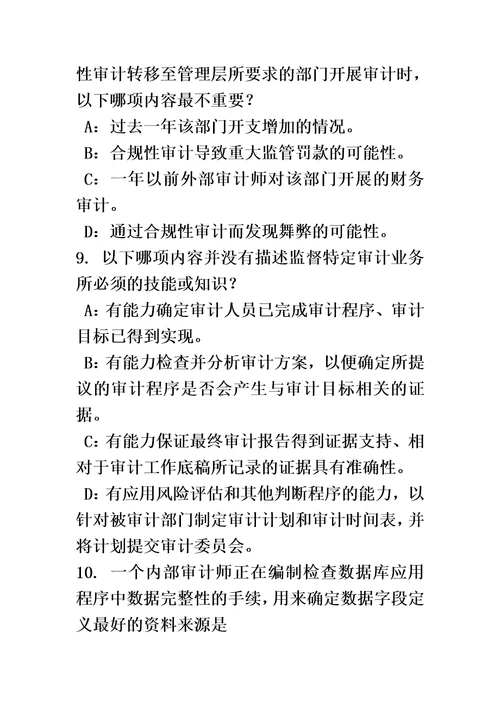 性审计转移至管理层所要求的部门开展审计时，以下哪项内容最不重要？

A：过去一年该部门开支增加的情况。

B：合规性审计导致重大监管罚款的可能性。

C：一年以前外部审计师对该部门开展的财务审计。

D：通过合规性审计而发现舞弊的可能性。

9. 以下哪项内容并没有描述监督特定审计业务所必须的技能或知识？

A：有能力确定审计人员已完成审计程序、审计目标已得到实现。

B：有能力检查并分析审计方案，以便确定所提议的审计程序是否会产生与审计目标相关的证据。

C：有能力保证最终审计报告得到证据支持、相对于审计工作底稿所记录的证据具有准确性。

D：有应用风险评估和其他判断程序的能力，以针对被审计部门制定审计计划和审计时间表，并将计划提交审计委员会。

10. 一个内部审计师正在编制检查数据库应用程序中数据完整性的手续，用来确定数据字段定义最好的资料来源是